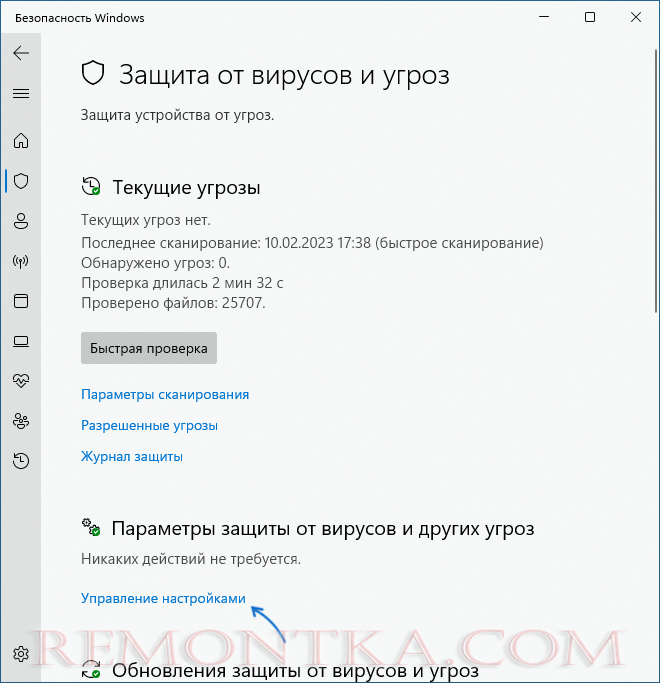 Безопасность Windows

Защита от вирусов и угроз

Защита устройства от угроз.

Текущие угрозы

Текущих угроз нет.
Последнее сканирование: 10.02.2023 17:38 (быстрое сканирование)
Обнаружено угроз: 0.
Проверка длилась 2 мин 32 с
Проверено файлов: 25707.

Быстрая проверка

Параметры сканирования

Разрешенные угрозы

Журнал защиты

Параметры защиты от вирусов и других угроз

Никаких действий не требуется.

Управление настройками

REMONTKA.COM

Обновления защиты от вирусов и угроз